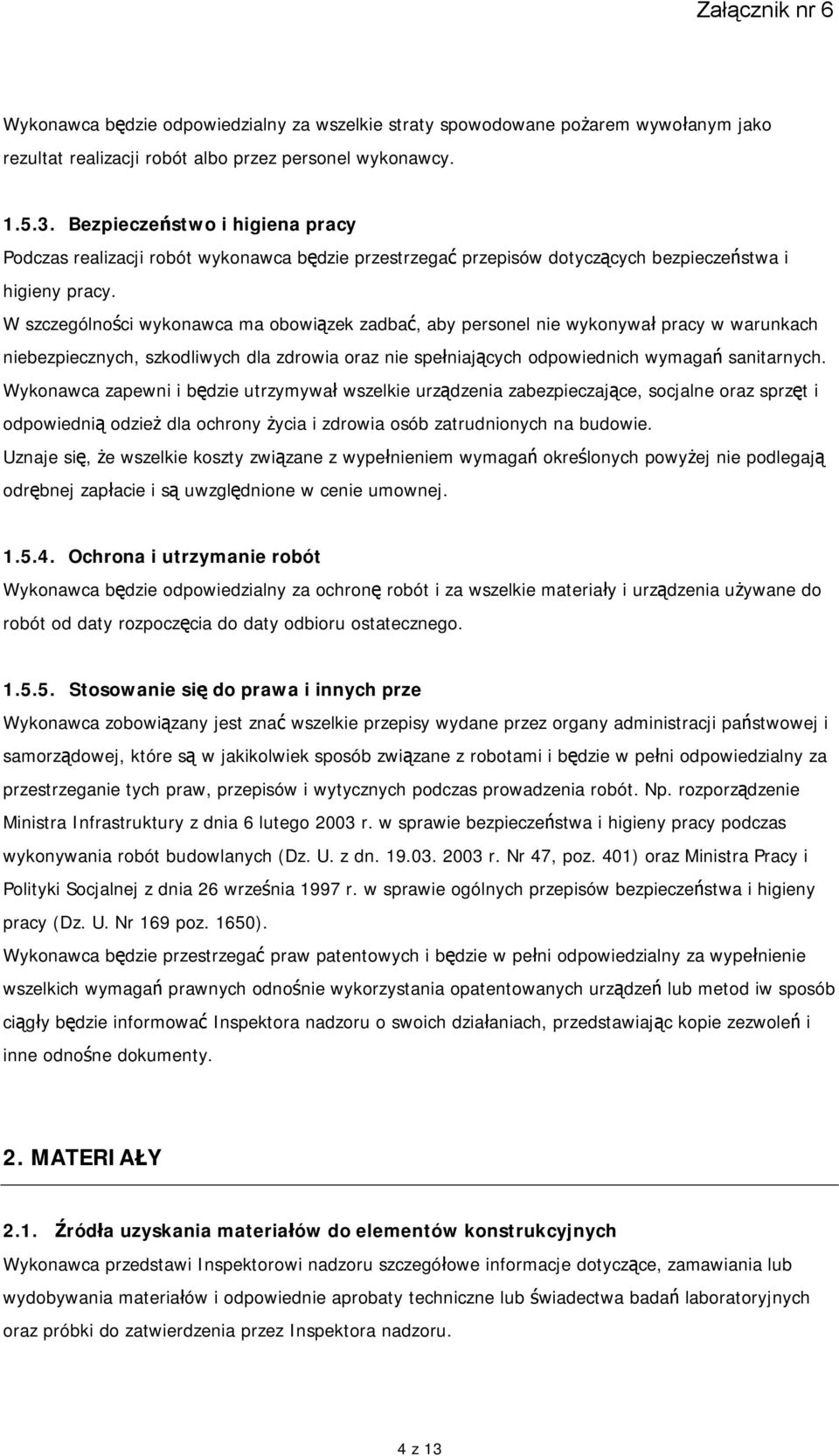 Załącznik nr 6

Wykonawca będzie odpowiedzialny za wszelkie straty spowodowane pożarem wywołanym jako rezultat realizacji robót albo przez personel wykonawcy.

1.5.3. Bezpieczeństwo i higiena pracy
Podczas realizacji robót wykonawca będzie przestrzegać przepisów dotyczących bezpieczeństwa i higieny pracy.
W szczególności wykonawca ma obowiązek zadbać, aby personel nie wykonywał pracy w warunkach niebezpiecznych, szkodliwych dla zdrowia oraz nie spełniających odpowiednich wymagań sanitarnych.
Wykonawca zapewni i będzie utrzymywał wszelkie urządzenia zabezpieczające, socjalne oraz sprzęt i odpowiednią odzież dla ochrony życia i zdrowia osób zatrudnionych na budowie.
Uznaje się, że wszelkie koszty związane z wypełnieniem wymagań określonych powyżej nie podlegają odrębnej zapłacie i są uwzględnione w cenie umownej.

1.5.4. Ochrona i utrzymanie robót
Wykonawca będzie odpowiedzialny za ochronę robót i za wszelkie materiały i urządzenia używane do robót od daty rozpoczęcia do daty odbioru ostatecznego.

1.5.5. Stosowanie się do prawa i innych prze
Wykonawca zobowiązany jest znać wszelkie przepisy wydane przez organy administracji państwowej i samorządowej, które są w jakikolwiek sposób związane z robotami i będzie w pełni odpowiedzialny za przestrzeganie tych praw, przepisów i wytycznych podczas prowadzenia robót. Np. rozporządzenie Ministra Infrastruktury z dnia 6 lutego 2003 r. w sprawie bezpieczeństwa i higieny pracy podczas wykonywania robót budowlanych (Dz. U. z dn. 19.03. 2003 r. Nr 47, poz. 401) oraz Ministra Pracy i Polityki Socjalnej z dnia 26 września 1997 r. w sprawie ogólnych przepisów bezpieczeństwa i higieny pracy (Dz. U. Nr 169 poz. 1650).
Wykonawca będzie przestrzegać praw patentowych i będzie w pełni odpowiedzialny za wypełnienie wszelkich wymagań prawnych odnośnie wykorzystania opatentowanych urządzeń lub metod iw sposób ciągły będzie informować Inspektora nadzoru o swoich działaniach, przedstawiając kopie zezwoleń i inne odnośne dokumenty.

2. MATERIAŁY

2.1. Źródła uzyskania materiałów do elementów konstrukcyjnych
Wykonawca przedstawi Inspektorowi nadzoru szczegółowe informacje dotyczące, zamawiania lub wydobywania materiałów i odpowiednie aprobaty techniczne lub świadectwa badań laboratoryjnych oraz próbki do zatwierdzenia przez Inspektora nadzoru.

4 z 13